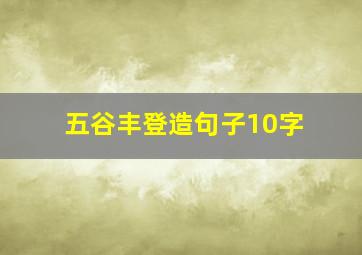 五谷丰登造句子10字